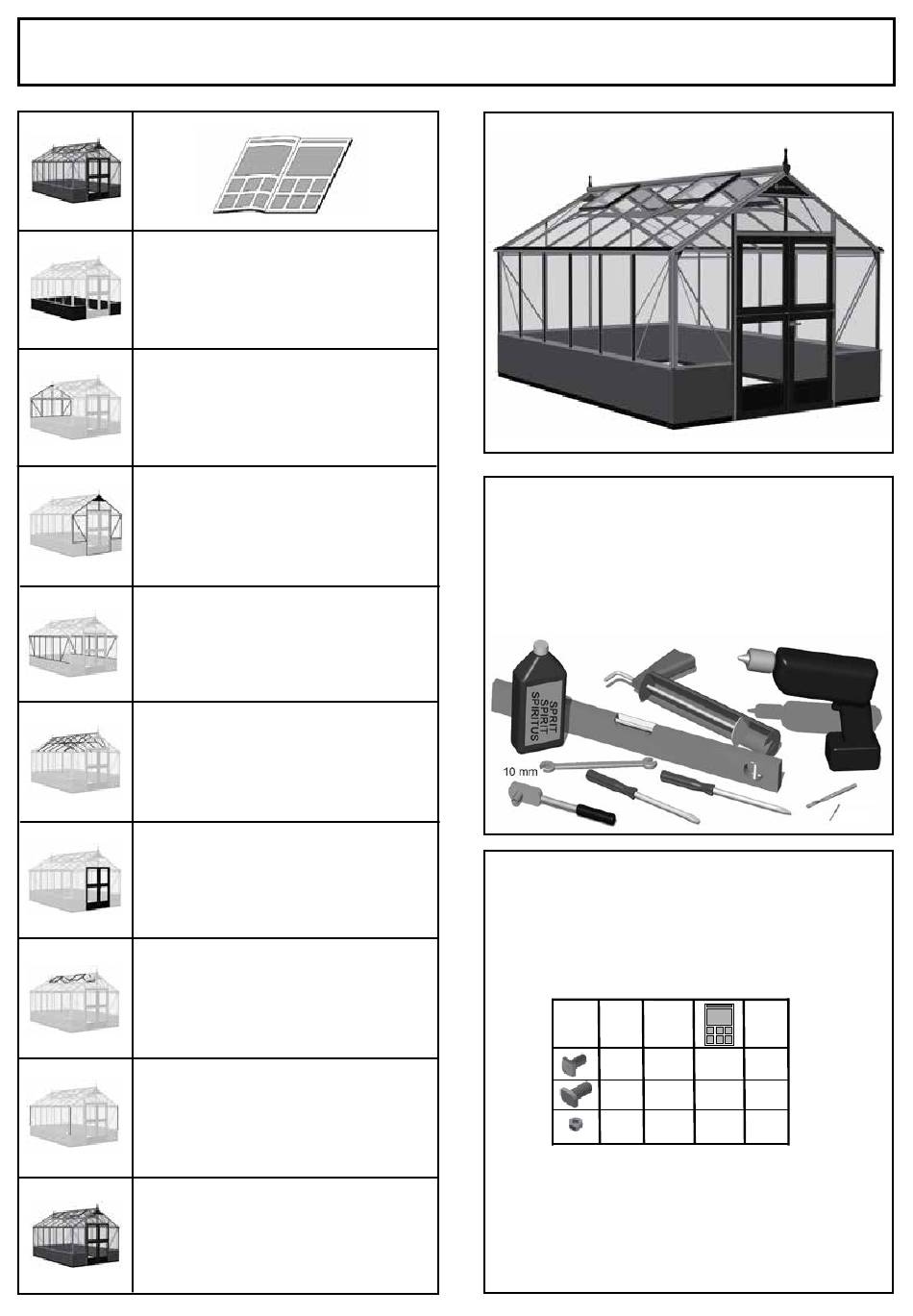 SPRIT
SPIRIT
SPIRITUS

10 mm